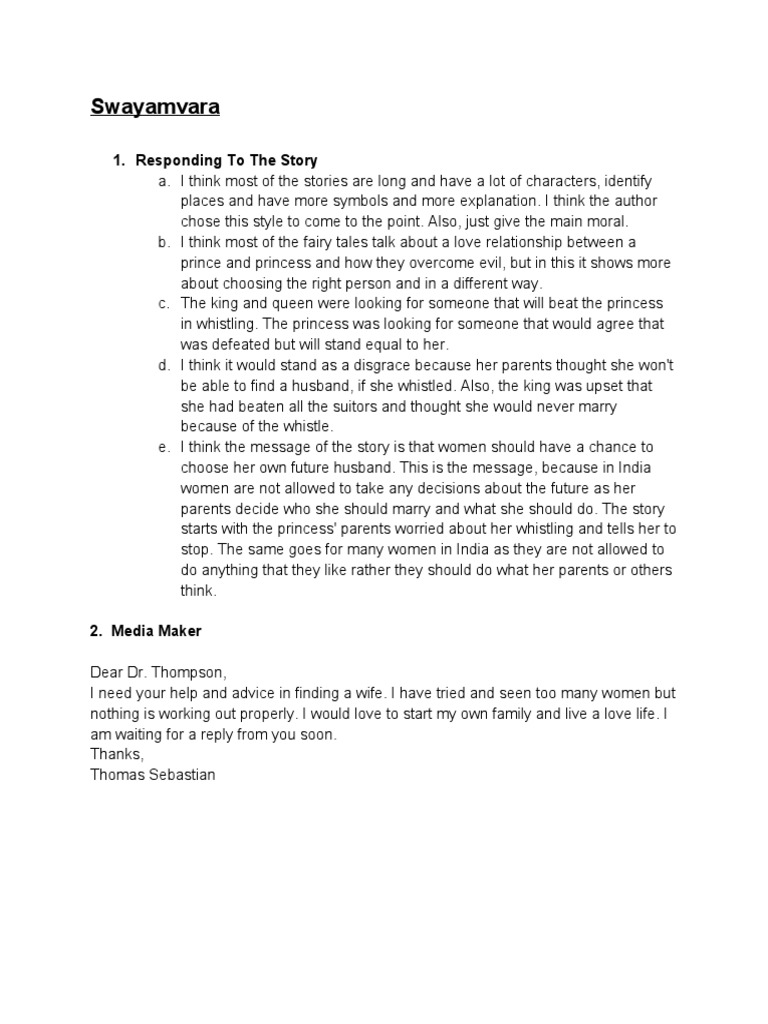 Swayamvara

1. Responding To The Story

a. I think most of the stories are long and have a lot of characters, identify places and have more symbols and more explanation. I think the author chose this style to come to the point. Also, just give the main moral.

b. I think most of the fairy tales talk about a love relationship between a prince and princess and how they overcome evil, but in this it shows more about choosing the right person and in a different way.

c. The king and queen were looking for someone that will beat the princess in whistling. The princess was looking for someone that would agree that was defeated but will stand equal to her.

d. I think it would stand as a disgrace because her parents thought she won't be able to find a husband, if she whistled. Also, the king was upset that she had beaten all the suitors and thought she would never marry because of the whistle.

e. I think the message of the story is that women should have a chance to choose her own future husband. This is the message, because in India women are not allowed to take any decisions about the future as her parents decide who she should marry and what she should do. The story starts with the princess' parents worried about her whistling and tells her to stop. The same goes for many women in India as they are not allowed to do anything that they like rather they should do what her parents or others think.

2. Media Maker

Dear Dr. Thompson,
I need your help and advice in finding a wife. I have tried and seen too many women but nothing is working out properly. I would love to start my own family and live a love life. I am waiting for a reply from you soon.
Thanks,
Thomas Sebastian